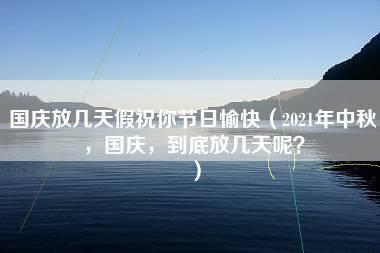 国庆放几天假祝你节日愉快（2021年中秋，国庆，到底放几天呢？）